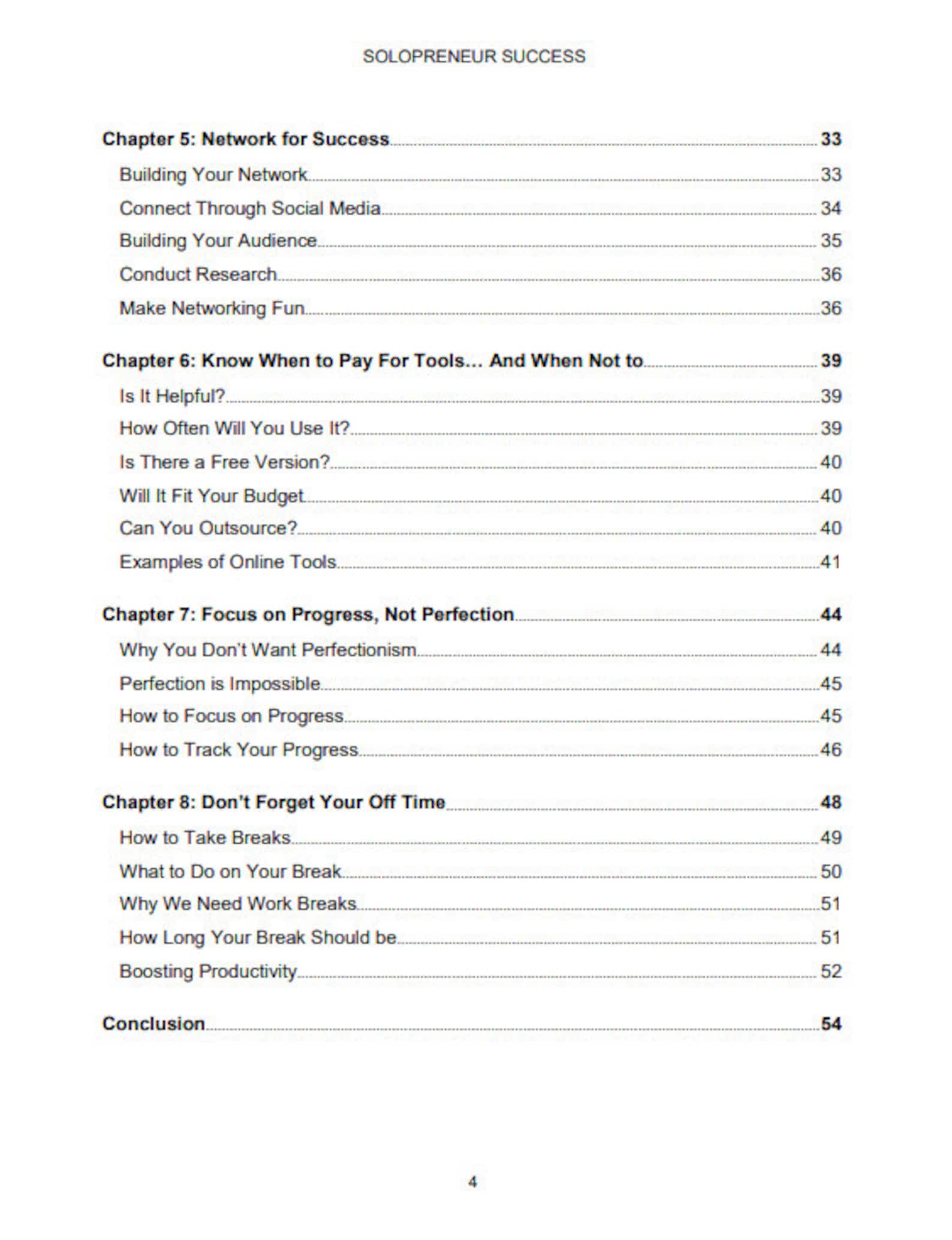 SOLOPRENEUR SUCCESS

Chapter 5: Network for Success 33

Building Your Network 33

Connect Through Social Media 34

Building Your Audience 35

Conduct Research 36

Make Networking Fun 36

Chapter 6: Know When to Pay For Tools... And When Not to 39

Is It Helpful? 39

How Often Will You Use It? 39

Is There a Free Version? 40

Will It Fit Your Budget 40

Can You Outsource? 40

Examples of Online Tools 41

Chapter 7: Focus on Progress, Not Perfection 44

Why You Don't Want Perfectionism 44

Perfection is Impossible 45

How to Focus on Progress 45

How to Track Your Progress 46

Chapter 8: Don't Forget Your Off Time 48

How to Take Breaks 49

What to Do on Your Break 50

Why We Need Work Breaks 51

How Long Your Break Should be 51

Boosting Productivity 52

Conclusion 54

4